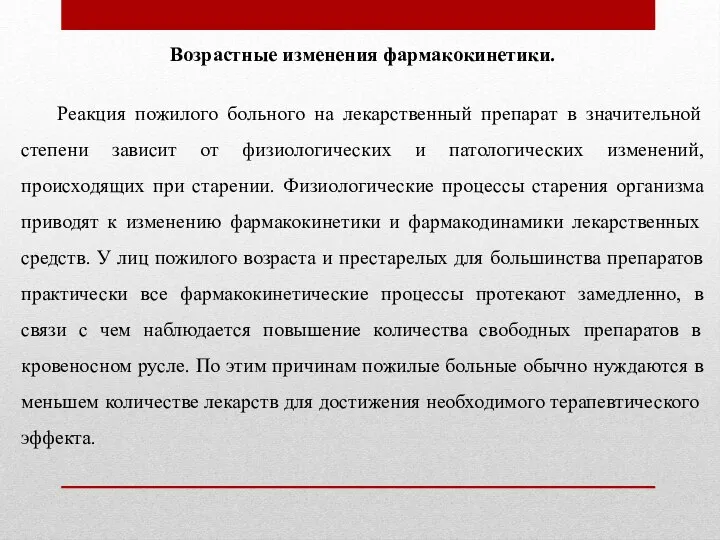 Возрастные изменения фармакокинетики.

Реакция пожилого больного на лекарственный препарат в значительной степени зависит от физиологических и патологических изменений, происходящих при старении. Физиологические процессы старения организма приводят к изменению фармакокинетики и фармакодинамики лекарственных средств. У лиц пожилого возраста и престарелых для большинства препаратов практически все фармакокинетические процессы протекают замедленно, в связи с чем наблюдается повышение количества свободных препаратов в кровеносном русле. По этим причинам пожилые больные обычно нуждаются в меньшем количестве лекарств для достижения необходимого терапевтического эффекта.